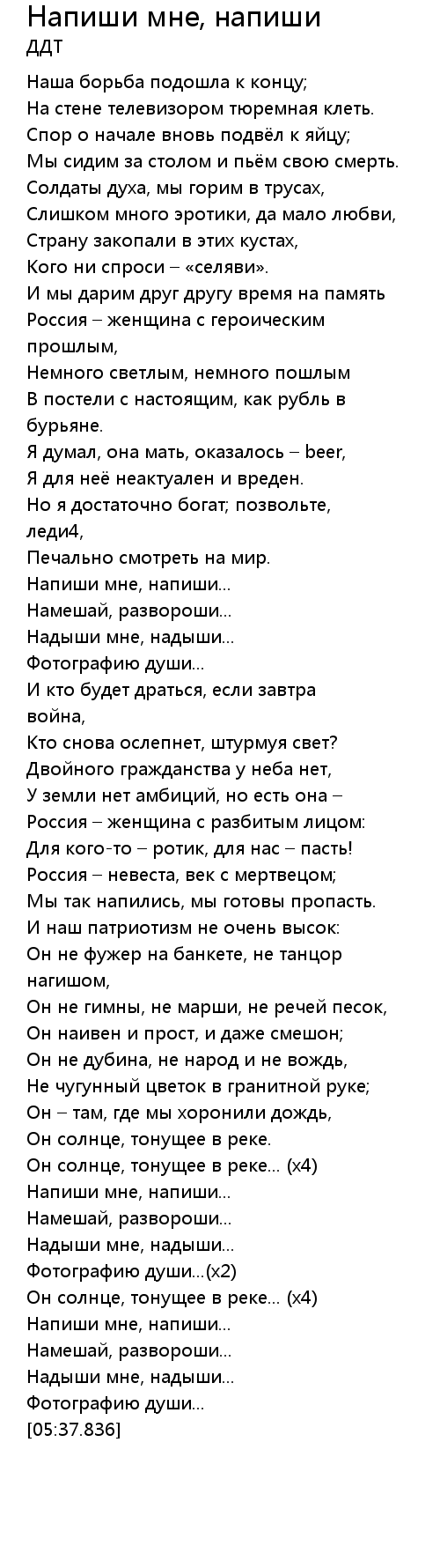 Напиши мне, напиши
ДДТ

Наша борьба подошла к концу;
На стене телевизором тюремная клеть.
Спор о начале вновь подвёл к яйцу;
Мы сидим за столом и пьём свою смерть.
Солдаты духа, мы горим в трусах,
Слишком много эротики, да мало любви,
Страну закопали в этих кустах,
Кого ни спроси – «селяви».
И мы дарим друг другу время на память
Россия – женщина с героическим прошлым,
Немного светлым, немного пошлым
В постели с настоящим, как рубль в бурьяне.
Я думал, она мать, оказалось – beer,
Я для неё неактуален и вреден.
Но я достаточно богат; позвольте, леди4,
Печально смотреть на мир.
Напиши мне, напиши...
Намешай, развороши...
Надыши мне, надыши...
Фотографию души...
И кто будет драться, если завтра война,
Кто снова ослепнет, штурмуя свет?
Двойного гражданства у неба нет,
У земли нет амбиций, но есть она –
Россия – женщина с разбитым лицом:
Для кого-то – ротик, для нас – пасть!
Россия – невеста, век с мертвецом;
Мы так напились, мы готовы пропасть.
И наш патриотизм не очень высок:
Он не фужер на банкете, не танцор нагишом,
Он не гимны, не марши, не речей песок,
Он наивен и прост, и даже смешон;
Он не дубина, не народ и не вождь,
Не чугунный цветок в гранитной руке;
Он – там, где мы хоронили дождь,
Он солнце, тонущее в реке.
Он солнце, тонущее в реке... (x4)
Напиши мне, напиши...
Намешай, развороши...
Надыши мне, надыши...
Фотографию души...(x2)
Он солнце, тонущее в реке... (x4)
Напиши мне, напиши...
Намешай, развороши...
Надыши мне, надыши...
Фотографию души...
[05:37.836]